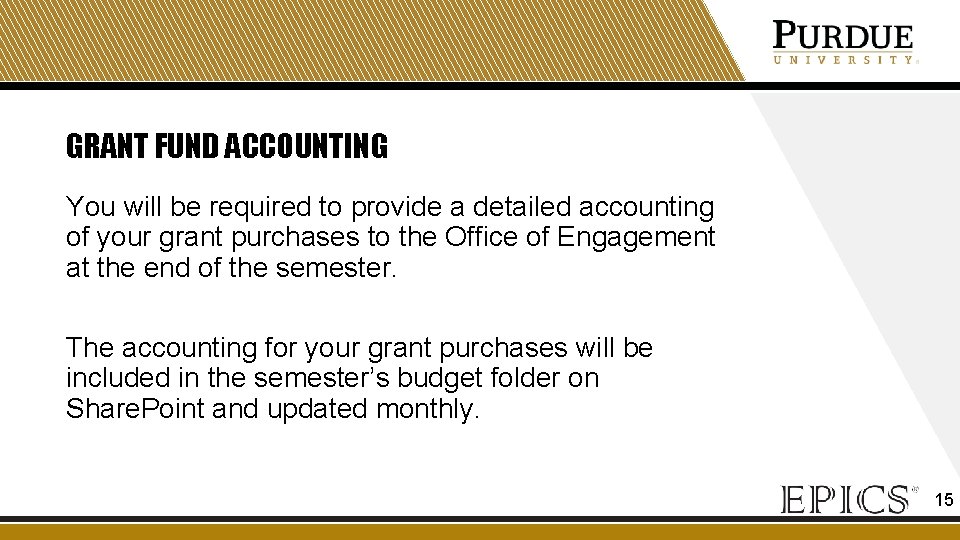 PURDUE
UNIVERSITY

GRANT FUND ACCOUNTING

You will be required to provide a detailed accounting of your grant purchases to the Office of Engagement at the end of the semester.

The accounting for your grant purchases will be included in the semester's budget folder on SharePoint and updated monthly.

EPICS

15